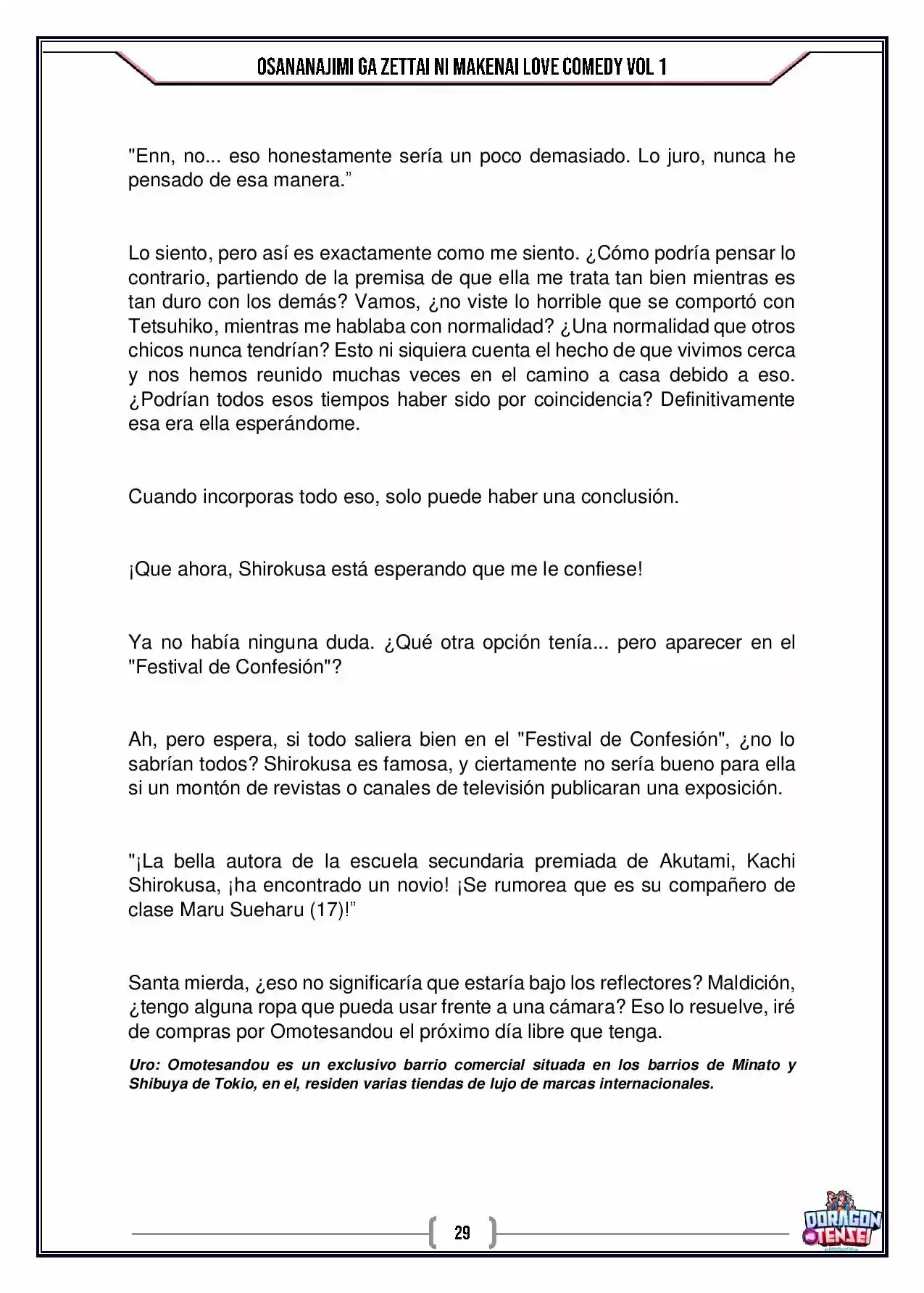 OSANANAJIMI GA ZETTAI NI MAKENAI LOVE COMEDY VOL 1

"Enn, no... eso honestamente sería un poco demasiado. Lo juro, nunca he pensado de esa manera."

Lo siento, pero así es exactamente como me siento. ¿Cómo podría pensar lo contrario, partiendo de la premisa de que ella me trata tan bien mientras es tan duro con los demás? Vamos, ¿no viste lo horrible que se comportó con Tetsuhiko, mientras me hablaba con normalidad? ¿Una normalidad que otros chicos nunca tendrían? Esto ni siquiera cuenta el hecho de que vivimos cerca y nos hemos reunido muchas veces en el camino a casa debido a eso. ¿Podrían todos esos tiempos haber sido por coincidencia? Definitivamente esa era ella esperándome.

Cuando incorporas todo eso, solo puede haber una conclusión.

¡Que ahora, Shirokusa está esperando que me le confiese!

Ya no había ninguna duda. ¿Qué otra opción tenía... pero aparecer en el "Festival de Confesión"?

Ah, pero espera, si todo saliera bien en el "Festival de Confesión", ¿no lo sabrían todos? Shirokusa es famosa, y ciertamente no sería bueno para ella si un montón de revistas o canales de televisión publicaran una exposición.

"¡La bella autora de la escuela secundaria premiada de Akutami, Kachi Shirokusa, ¡ha encontrado un novio! ¡Se rumorea que es su compañero de clase Maru Sueharu (17)!"

Santa mierda, ¿eso no significaría que estaría bajo los reflectores? Maldición, ¿tengo alguna ropa que pueda usar frente a una cámara? Eso lo resuelve, iré de compras por Omotesandou el próximo día libre que tenga.

Uro: Omotesandou es un exclusivo barrio comercial situada en los barrios de Minato y Shibuya de Tokio, en el, residen varias tiendas de lujo de marcas internacionales.

29

DORAGON TENSEI